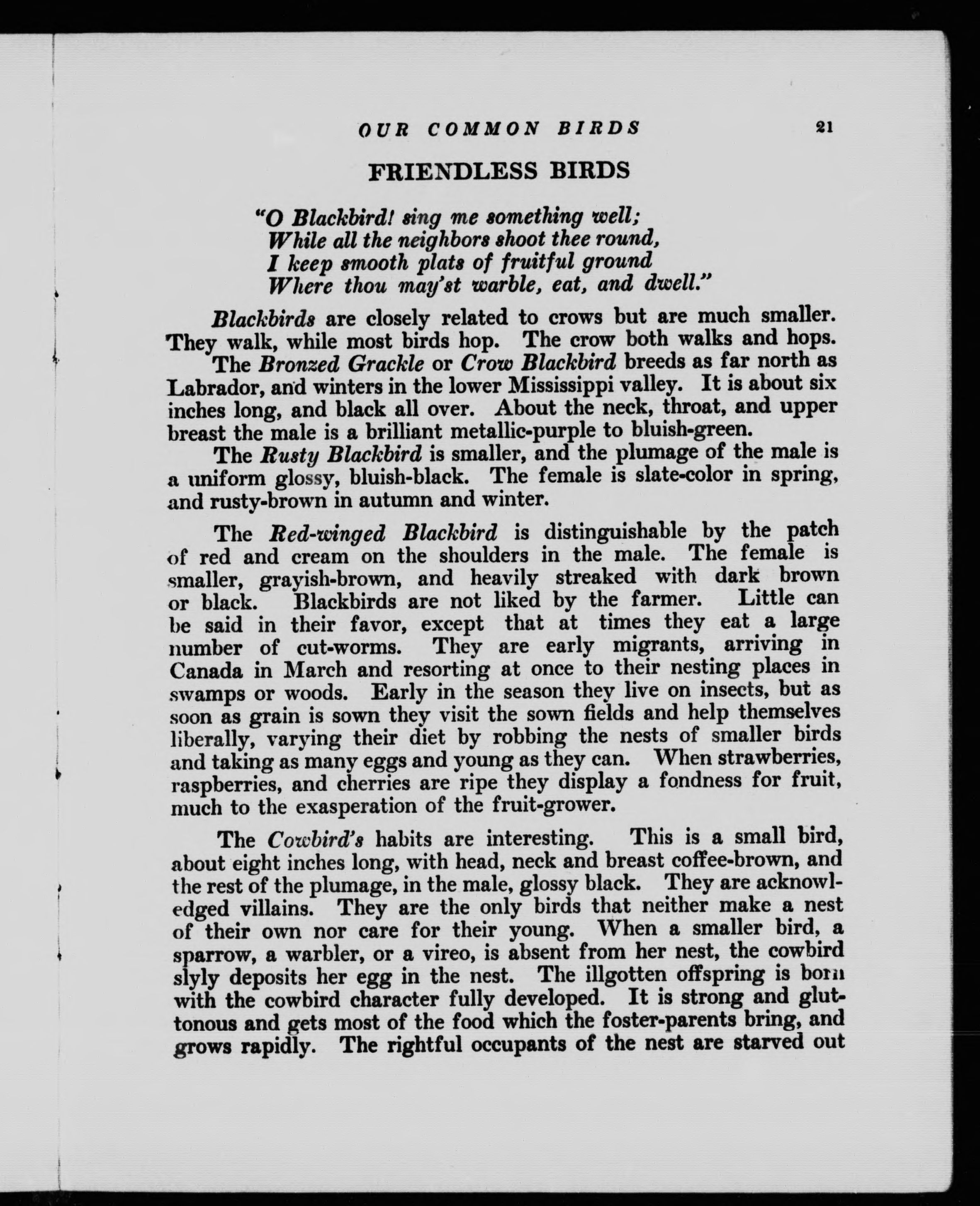 OUR COMMON BIRDS 21

FRIENDLESS BIRDS

"O Blackbird! sing me something well;
While all the neighbors shoot thee round,
I keep smooth plats of fruitful ground
Where thou may'st warble, eat, and dwell."

Blackbirds are closely related to crows but are much smaller. They walk, while most birds hop. The crow both walks and hops.

The Bronzed Grackle or Crow Blackbird breeds as far north as Labrador, and winters in the lower Mississippi valley. It is about six inches long, and black all over. About the neck, throat, and upper breast the male is a brilliant metallic-purple to bluish-green.

The Rusty Blackbird is smaller, and the plumage of the male is a uniform glossy, bluish-black. The female is slate-color in spring, and rusty-brown in autumn and winter.

The Red-winged Blackbird is distinguishable by the patch of red and cream on the shoulders in the male. The female is smaller, grayish-brown, and heavily streaked with dark brown or black. Blackbirds are not liked by the farmer. Little can be said in their favor, except that at times they eat a large number of cut-worms. They are early migrants, arriving in Canada in March and resorting at once to their nesting places in swamps or woods. Early in the season they live on insects, but as soon as grain is sown they visit the sown fields and help themselves liberally, varying their diet by robbing the nests of smaller birds and taking as many eggs and young as they can. When strawberries, raspberries, and cherries are ripe they display a fondness for fruit, much to the exasperation of the fruit-grower.

The Cowbird's habits are interesting. This is a small bird, about eight inches long, with head, neck and breast coffee-brown, and the rest of the plumage, in the male, glossy black. They are acknowledged villains. They are the only birds that neither make a nest of their own nor care for their young. When a smaller bird, a sparrow, a warbler, or a vireo, is absent from her nest, the cowbird slyly deposits her egg in the nest. The illgotten offspring is born with the cowbird character fully developed. It is strong and gluttonous and gets most of the food which the foster-parents bring, and grows rapidly. The rightful occupants of the nest are starved out